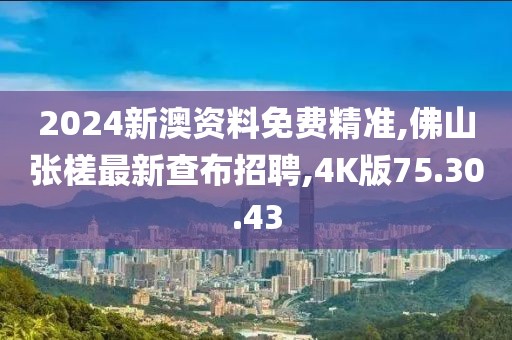 2024新澳资料免费精准,佛山张槎最新查布招聘,4K版75.30.43